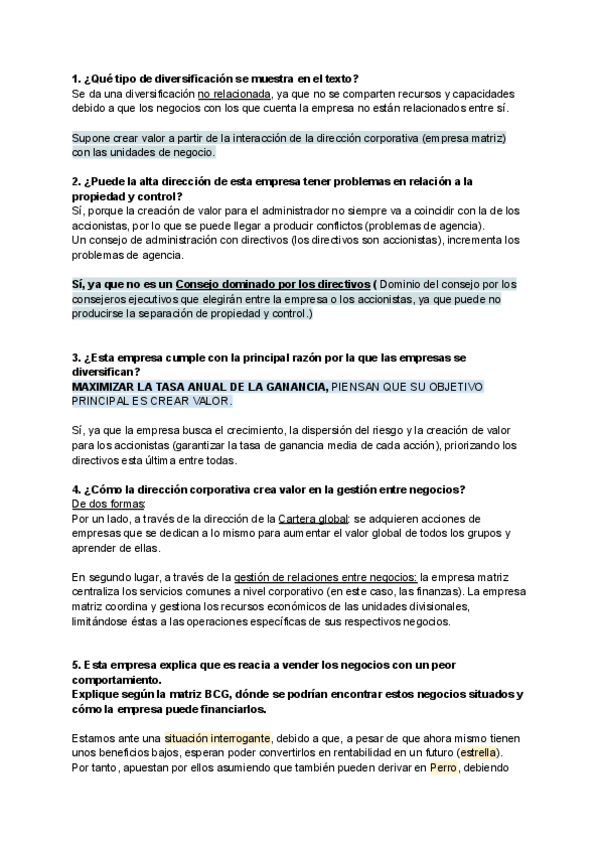 1. ¿Qué tipo de diversificación se muestra en el texto?
Se da una diversificación no relacionada, ya que no se comparten recursos y capacidades debido a que los negocios con los que cuenta la empresa no están relacionados entre sí.

Supone crear valor a partir de la interacción de la dirección corporativa (empresa matriz) con las unidades de negocio.

2. ¿Puede la alta dirección de esta empresa tener problemas en relación a la propiedad y control?
Sí, porque la creación de valor para el administrador no siempre va a coincidir con la de los accionistas, por lo que se puede llegar a producir conflictos (problemas de agencia).
Un consejo de administración con directivos (los directivos son accionistas), incrementa los problemas de agencia.

Sí, ya que no es un Consejo dominado por los directivos ( Dominio del consejo por los consejeros ejecutivos que elegirán entre la empresa o los accionistas, ya que puede no producirse la separación de propiedad y control.)

3. ¿Esta empresa cumple con la principal razón por la que las empresas se diversifican?
MAXIMIZAR LA TASA ANUAL DE LA GANANCIA, PIENSAN QUE SU OBJETIVO PRINCIPAL ES CREAR VALOR.

Sí, ya que la empresa busca el crecimiento, la dispersión del riesgo y la creación de valor para los accionistas (garantizar la tasa de ganancia media de cada acción), priorizando los directivos esta última entre todas.

4. ¿Cómo la dirección corporativa crea valor en la gestión entre negocios?
De dos formas:
Por un lado, a través de la dirección de la Cartera global: se adquieren acciones de empresas que se dedican a lo mismo para aumentar el valor global de todos los grupos y aprender de ellas.

En segundo lugar, a través de la gestión de relaciones entre negocios: la empresa matriz centraliza los servicios comunes a nivel corporativo (en este caso, las finanzas). La empresa matriz coordina y gestiona los recursos económicos de las unidades divisionales, limitándose éstas a las operaciones específicas de sus respectivos negocios.

5. Esta empresa explica que es reacia a vender los negocios con un peor comportamiento.
Explique según la matriz BCG, dónde se podrían encontrar estos negocios situados y cómo la empresa puede financiarlos.

Estamos ante una situación interrogante, debido a que, a pesar de que ahora mismo tienen unos beneficios bajos, esperan poder convertirlos en rentabilidad en un futuro (estrella).
Por tanto, apuestan por ellos asumiendo que también pueden derivar en Perro, debiendo